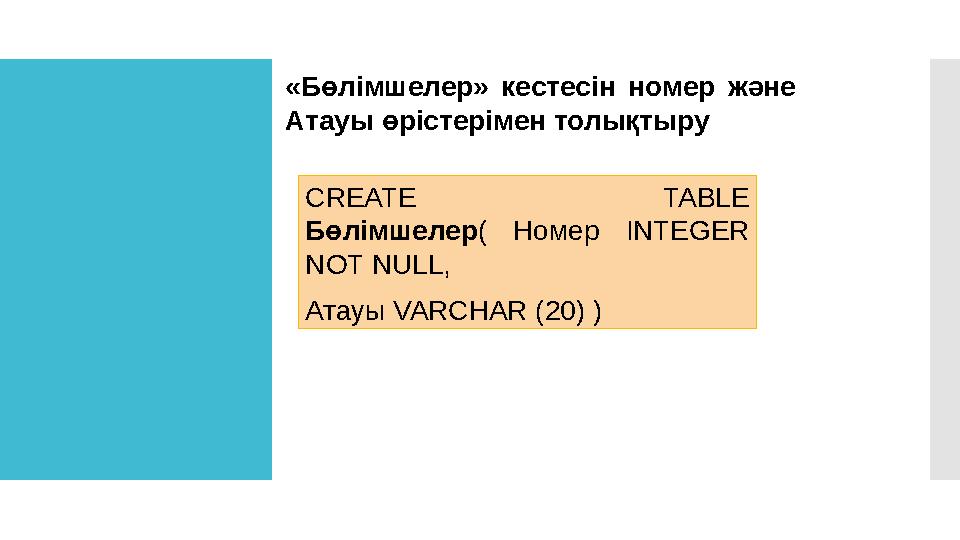 «Бөлімшелер» кестесін номер және Атауы өрістерімен толықтыру

CREATE TABLE Бөлімшелер( Номер INTEGER NOT NULL,

Атауы VARCHAR (20) )